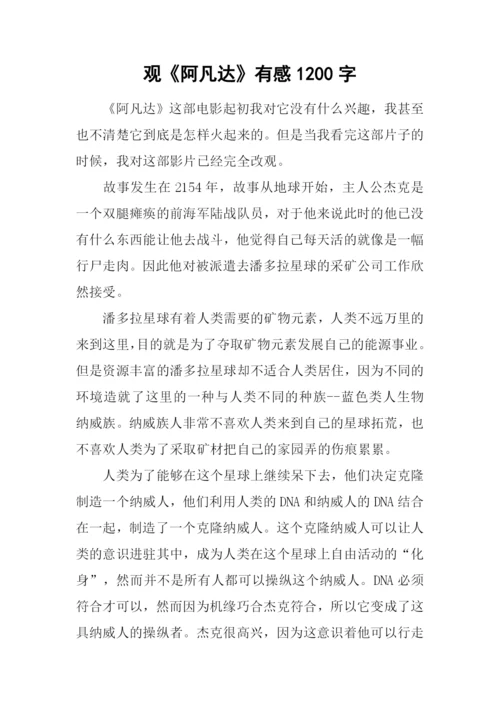 观《阿凡达》有感 1200 字

《阿凡达》这部电影起初我对它没有什么兴趣，我甚至也不清楚它到底是怎样火起来的。但是当我看完这部片子的时候，我对这部影片已经完全改观。

故事发生在 2154 年，故事从地球开始，主人公杰克是一个双腿瘫痪的前海军陆战队员，对于他来说此时的他已没有什么东西能让他去战斗，他觉得自己每天活的就像是一幅行尸走肉。因此他对被派遣去潘多拉星球的采矿公司工作欣然接受。

潘多拉星球有着人类需要的矿物元素，人类不远万里的来到这里，目的就是为了夺取矿物元素发展自己的能源事业。但是资源丰富的潘多拉星球却不适合人类居住，因为不同的环境造就了这里的一种与人类不同的种族--蓝色类人生物纳威族。纳威族人非常不喜欢人类来到自己的星球拓荒，也不喜欢人类为了采取矿材把自己的家园弄的伤痕累累。

人类为了能够在这个星球上继续呆下去，他们决定克隆制造一个纳威人，他们利用人类的 DNA 和纳威人的 DNA 结合在一起，制造了一个克隆纳威人。这个克隆纳威人可以让人类的意识进驻其中，成为人类在这个星球上自由活动的“化身”，然而并不是所有人都可以操纵这个纳威人。DNA 必须符合才可以，然而因为机缘巧合杰克符合，所以它变成了这具纳威人的操纵者。杰克很高兴，因为这意识着他可以行走